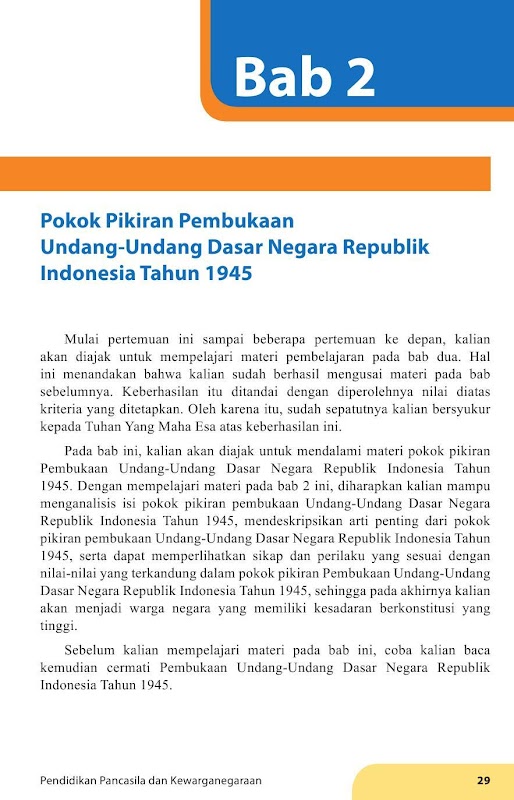 Bab 2

Pokok Pikiran Pembukaan Undang-Undang Dasar Negara Republik Indonesia Tahun 1945

Mulai pertemuan ini sampai beberapa pertemuan ke depan, kalian akan diajak untuk mempelajari materi pembelajaran pada bab dua. Hal ini menandakan bahwa kalian sudah berhasil mengusai materi pada bab sebelumnya. Keberhasilan itu ditandai dengan diperolehnya nilai diatas kriteria yang ditetapkan. Oleh karena itu, sudah sepatutnya kalian bersyukur kepada Tuhan Yang Maha Esa atas keberhasilan ini.

Pada bab ini, kalian akan diajak untuk mendalami materi pokok pikiran Pembukaan Undang-Undang Dasar Negara Republik Indonesia Tahun 1945. Dengan mempelajari materi pada bab 2 ini, diharapkan kalian mampu menganalisis isi pokok pikiran pembukaan Undang-Undang Dasar Negara Republik Indonesia Tahun 1945, mendeskripsikan arti penting dari pokok pikiran pembukaan Undang-Undang Dasar Negara Republik Indonesia Tahun 1945, serta dapat memperlihatkan sikap dan perilaku yang sesuai dengan nilai-nilai yang terkandung dalam pokok pikiran Pembukaan Undang-Undang Dasar Negara Republik Indonesia Tahun 1945, sehingga pada akhirnya kalian akan menjadi warga negara yang memiliki kesadaran berkonstitusi yang tinggi.

Sebelum kalian mempelajari materi pada bab ini, coba kalian baca kemudian cermati Pembukaan Undang-Undang Dasar Negara Republik Indonesia Tahun 1945.

Pendidikan Pancasila dan Kewarganegaraan 29